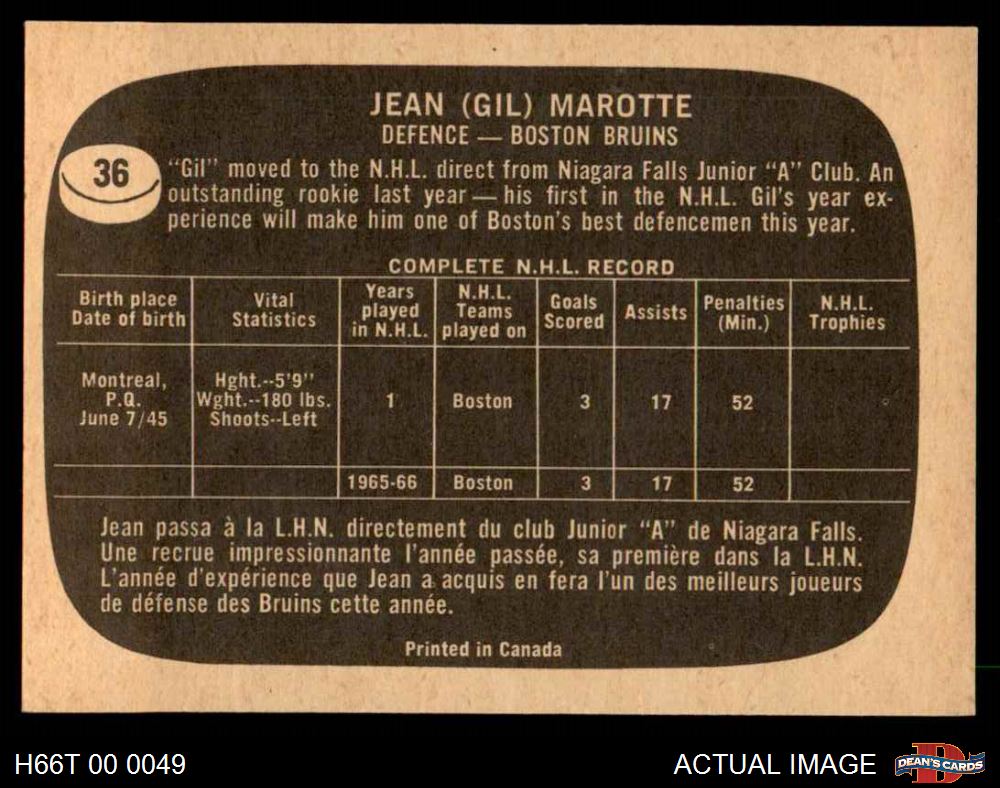 JEAN (GIL) MAROTTE
DEFENCE — BOSTON BRUINS

36

"Gil" moved to the N.H.L. direct from Niagara Falls Junior "A" Club. An outstanding rookie last year — his first in the N.H.L. Gil's year experience will make him one of Boston's best defencemen this year.

COMPLETE N.H.L. RECORD

| Birth place Date of birth | Vital Statistics | Years played in N.H.L. | N.H.L. Teams played on | Goals Scored | Assists | Penalties (Min.) | N.H.L. Trophies |
|---|---|---|---|---|---|---|---|
| Montreal, P.Q. June 7/45 | Hght.--5'9" Wght.--180 lbs. Shoots--Left | 1 | Boston | 3 | 17 | 52 | |
| | | 1965-66 | Boston | 3 | 17 | 52 | |

Jean passa à la L.H.N. directement du club Junior "A" de Niagara Falls. Une recrue impressionnante l'année passée, sa première dans la L.H.N. L'année d'expérience que Jean a acquis en fera l'un des meilleurs joueurs de défense des Bruins cette année.

Printed in Canada

H66T 00 0049

ACTUAL IMAGE

DEAN'S CARDS